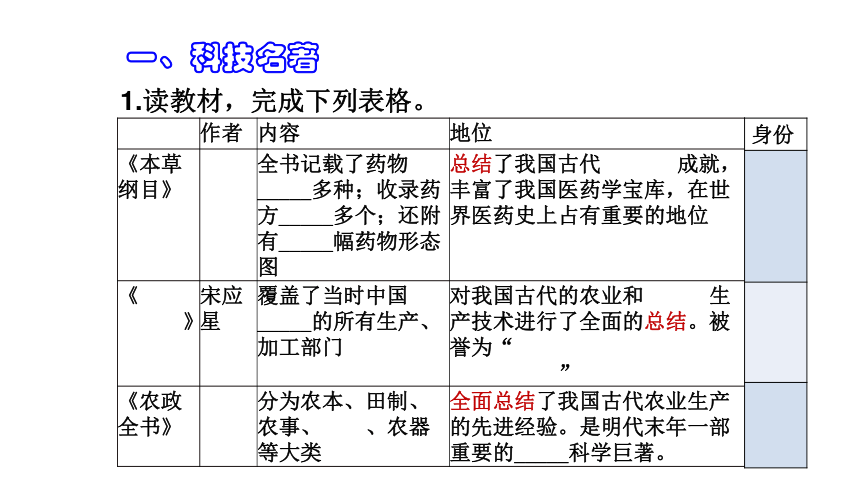 一、科技名著

1.读教材，完成下列表格。

|  | 作者 | 内容 | 地位 | 身份 |
|---|---|---|---|---|
| 《本草纲目》 |  | 全书记载了药物_____多种；收录药方_____多个；还附有_____幅药物形态图 | 总结了我国古代　　　成就，丰富了我国医药学宝库，在世界医药史上占有重要的地位 |  |
| 《　　》 | 宋应星 | 覆盖了当时中国_____的所有生产、加工部门 | 对我国古代的农业和　　　生产技术进行了全面的总结。被誉为“　　　” |  |
| 《农政全书》 |  | 分为农本、田制、农事、　　、农器等大类 | 全面总结了我国古代农业生产的先进经验。是明代末年一部重要的_____科学巨著。 |  |